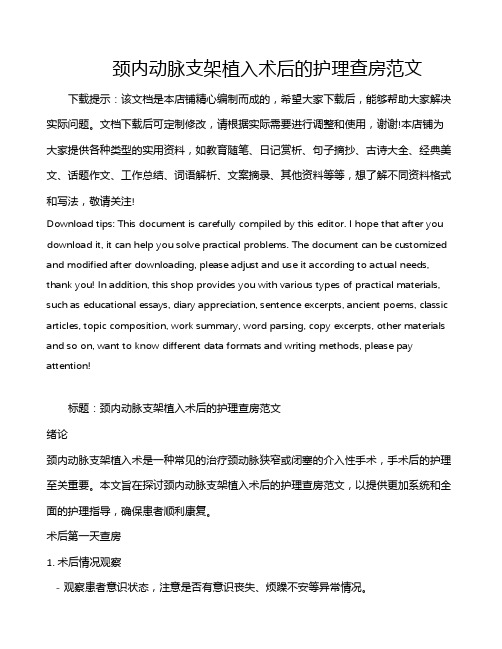 颈内动脉支架植入术后的护理查房范文

下载提示：该文档是本店铺精心编制而成的，希望大家下载后，能够帮助大家解决实际问题。文档下载后可定制修改，请根据实际需要进行调整和使用，谢谢!本店铺为大家提供各种类型的实用资料，如教育随笔、日记赏析、句子摘抄、古诗大全、经典美文、话题作文、工作总结、词语解析、文案摘录、其他资料等等，想了解不同资料格式和写法，敬请关注!

Download tips: This document is carefully compiled by this editor. I hope that after you download it, it can help you solve practical problems. The document can be customized and modified after downloading, please adjust and use it according to actual needs, thank you! In addition, this shop provides you with various types of practical materials, such as educational essays, diary appreciation, sentence excerpts, ancient poems, classic articles, topic composition, work summary, word parsing, copy excerpts, other materials and so on, want to know different data formats and writing methods, please pay attention!

标题：颈内动脉支架植入术后的护理查房范文

绪论

颈内动脉支架植入术是一种常见的治疗颈动脉狭窄或闭塞的介入性手术，手术后的护理至关重要。本文旨在探讨颈内动脉支架植入术后的护理查房范文，以提供更加系统和全面的护理指导，确保患者顺利康复。

术后第一天查房

1. 术后情况观察

- 观察患者意识状态，注意是否有意识丧失、烦躁不安等异常情况。